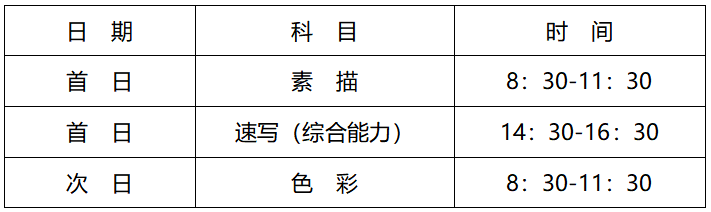 | 日 期 | 科 目 | 时 间 |
|---|---|---|
| 首 日 | 素 描 | 8：30-11：30 |
| 首 日 | 速写（综合能力） | 14：30-16：30 |
| 次 日 | 色 彩 | 8：30-11：30 |